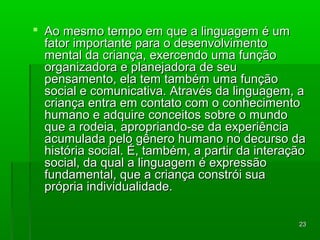 Ao mesmo tempo em que a linguagem é um fator importante para o desenvolvimento mental da criança, exercendo uma função organizadora e planejadora de seu pensamento, ela tem também uma função social e comunicativa. Através da linguagem, a criança entra em contato com o conhecimento humano e adquire conceitos sobre o mundo que a rodeia, apropriando-se da experiência acumulada pelo gênero humano no decurso da história social. É, também, a partir da interação social, da qual a linguagem é expressão fundamental, que a criança constrói sua própria individualidade.

23